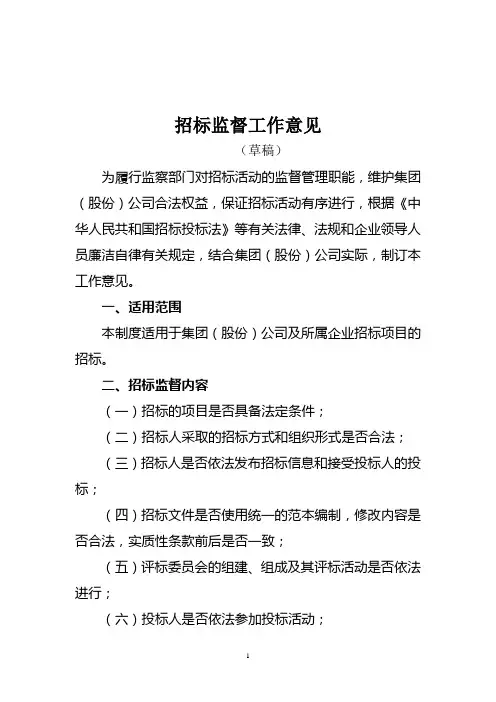 招标监督工作意见

（草稿）

为履行监察部门对招标活动的监督管理职能，维护集团（股份）公司合法权益，保证招标活动有序进行，根据《中华人民共和国招标投标法》等有关法律、法规和企业领导人员廉洁自律有关规定，结合集团（股份）公司实际，制订本工作意见。

一、适用范围

本制度适用于集团（股份）公司及所属企业招标项目的招标。

二、招标监督内容

（一）招标的项目是否具备法定条件；

（二）招标人采取的招标方式和组织形式是否合法；

（三）招标人是否依法发布招标信息和接受投标人的投标；

（四）招标文件是否使用统一的范本编制，修改内容是否合法，实质性条款前后是否一致；

（五）评标委员会的组建、组成及其评标活动是否依法进行；

（六）投标人是否依法参加投标活动；

1